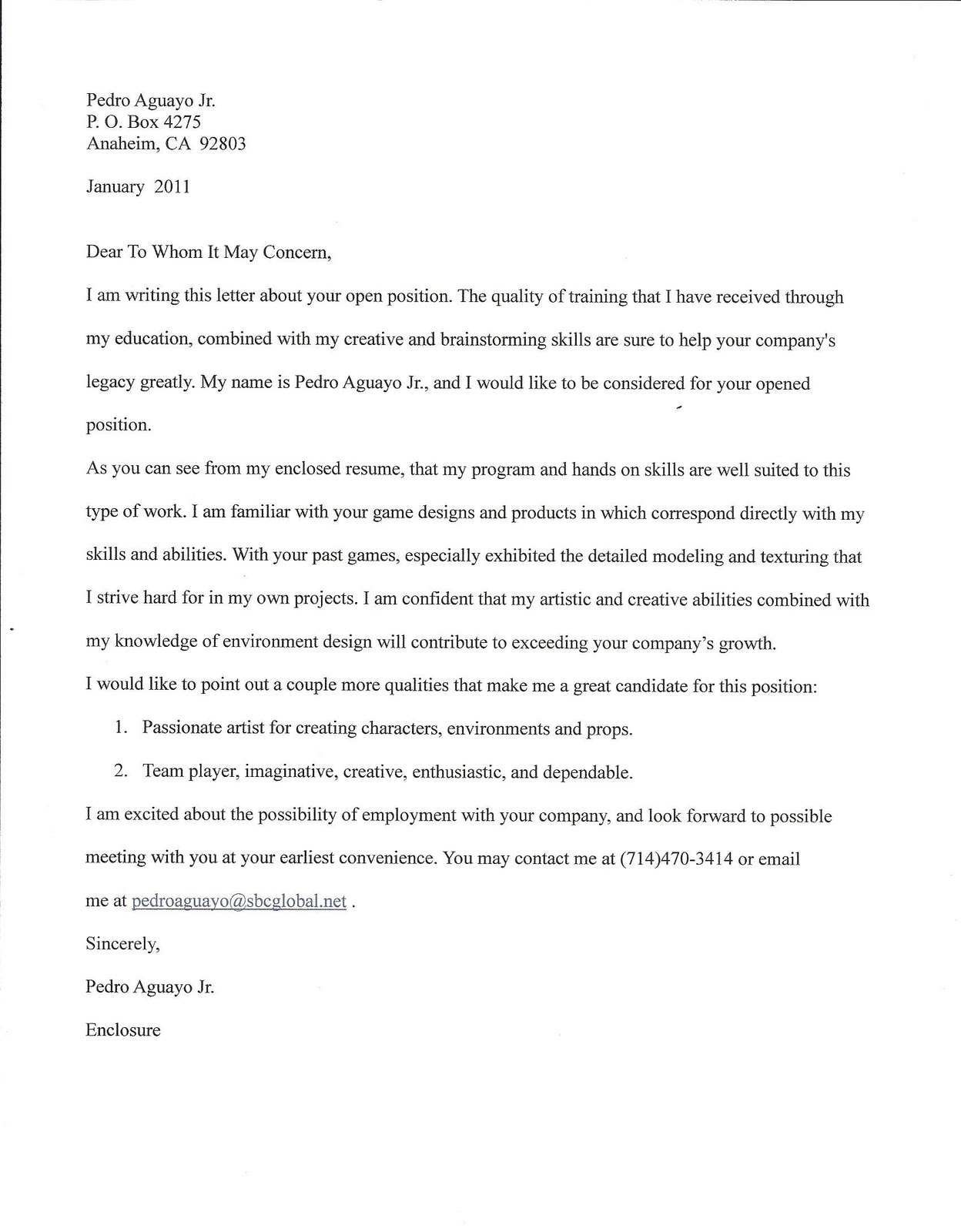 Pedro Aguayo Jr.
P. O. Box 4275
Anaheim, CA 92803

January 2011

Dear To Whom It May Concern,

I am writing this letter about your open position. The quality of training that I have received through my education, combined with my creative and brainstorming skills are sure to help your company's legacy greatly. My name is Pedro Aguayo Jr., and I would like to be considered for your opened position.

As you can see from my enclosed resume, that my program and hands on skills are well suited to this type of work. I am familiar with your game designs and products in which correspond directly with my skills and abilities. With your past games, especially exhibited the detailed modeling and texturing that I strive hard for in my own projects. I am confident that my artistic and creative abilities combined with my knowledge of environment design will contribute to exceeding your company's growth.

I would like to point out a couple more qualities that make me a great candidate for this position:

1. Passionate artist for creating characters, environments and props.
2. Team player, imaginative, creative, enthusiastic, and dependable.

I am excited about the possibility of employment with your company, and look forward to possible meeting with you at your earliest convenience. You may contact me at (714)470-3414 or email me at pedroaguayo@sbcglobal.net .

Sincerely,

Pedro Aguayo Jr.

Enclosure